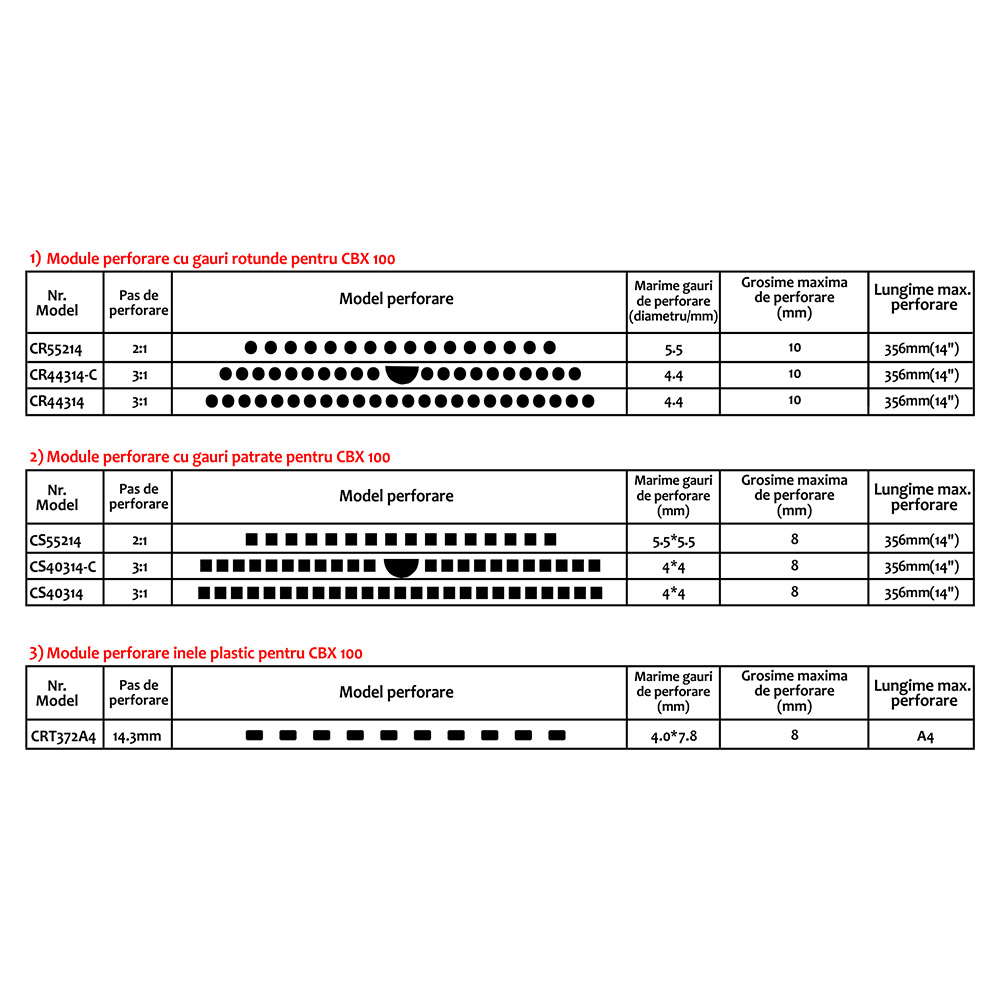 1) Module perforare cu gauri rotunde pentru CBX 100

| Nr. Model | Pas de perforare | Model perforare | Marime gauri de perforare (diametru/mm) | Grosime maxima de perforare (mm) | Lungime max. perforare |
|---|---|---|---|---|---|
| CR55214 | 2:1 | | 5.5 | 10 | 356mm(14") |
| CR44314-C | 3:1 | | 4.4 | 10 | 356mm(14") |
| CR44314 | 3:1 | | 4.4 | 10 | 356mm(14") |

2) Module perforare cu gauri patrate pentru CBX 100

| Nr. Model | Pas de perforare | Model perforare | Marime gauri de perforare (mm) | Grosime maxima de perforare (mm) | Lungime max. perforare |
|---|---|---|---|---|---|
| CS55214 | 2:1 | | 5.5*5.5 | 8 | 356mm(14") |
| CS40314-C | 3:1 | | 4*4 | 8 | 356mm(14") |
| CS40314 | 3:1 | | 4*4 | 8 | 356mm(14") |

3) Module perforare inele plastic pentru CBX 100

| Nr. Model | Pas de perforare | Model perforare | Marime gauri de perforare (mm) | Grosime maxima de perforare (mm) | Lungime max. perforare |
|---|---|---|---|---|---|
| CRT372A4 | 14.3mm | | 4.0*7.8 | 8 | A4 |